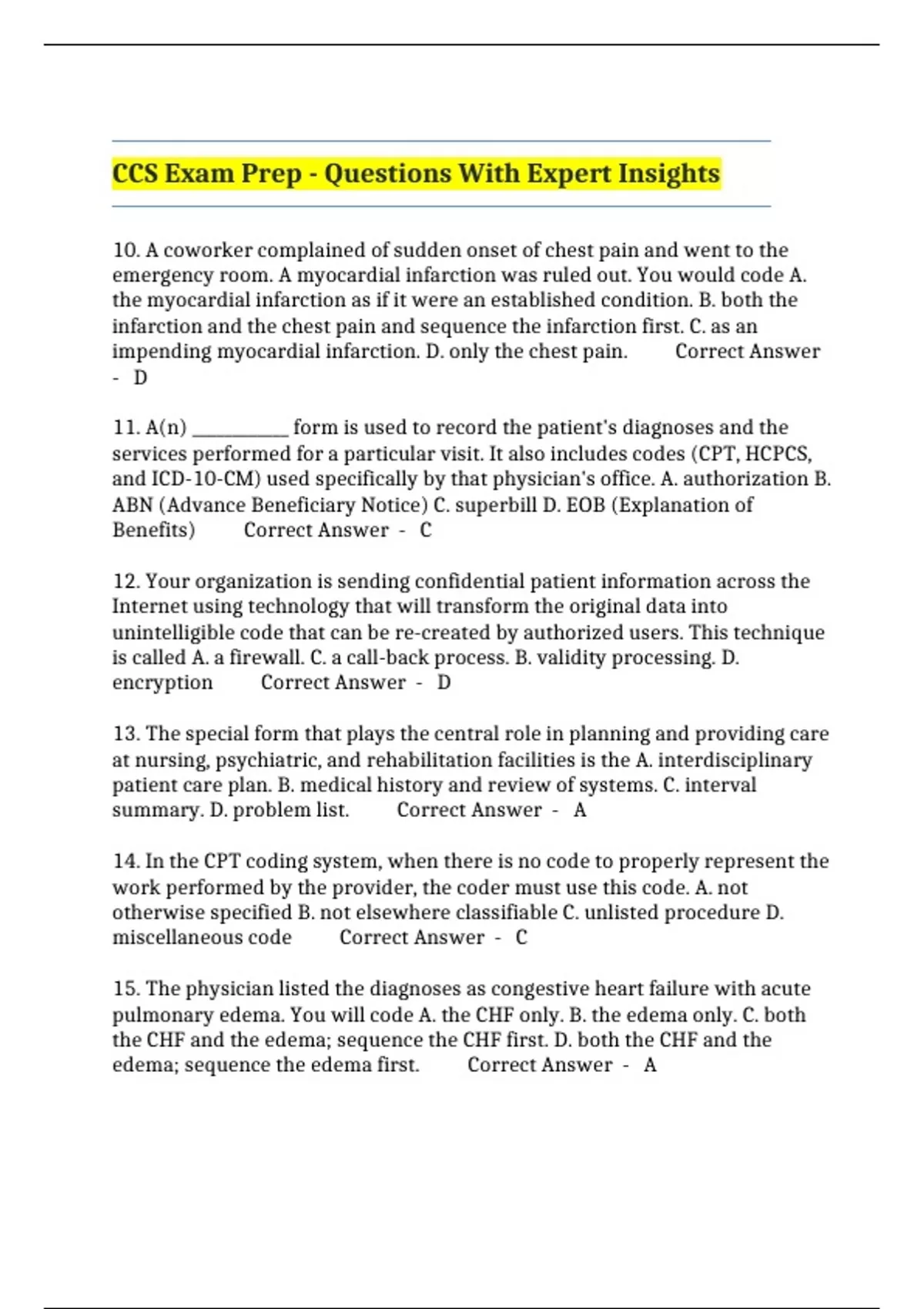 CCS Exam Prep - Questions With Expert Insights

10. A coworker complained of sudden onset of chest pain and went to the emergency room. A myocardial infarction was ruled out. You would code A. the myocardial infarction as if it were an established condition. B. both the infarction and the chest pain and sequence the infarction first. C. as an impending myocardial infarction. D. only the chest pain. Correct Answer - D

11. A(n) ____ form is used to record the patient's diagnoses and the services performed for a particular visit. It also includes codes (CPT, HCPCS, and ICD-10-CM) used specifically by that physician's office. A. authorization B. ABN (Advance Beneficiary Notice) C. superbill D. EOB (Explanation of Benefits) Correct Answer - C

12. Your organization is sending confidential patient information across the Internet using technology that will transform the original data into unintelligible code that can be re-created by authorized users. This technique is called A. a firewall. C. a call-back process. B. validity processing. D. encryption Correct Answer - D

13. The special form that plays the central role in planning and providing care at nursing, psychiatric, and rehabilitation facilities is the A. interdisciplinary patient care plan. B. medical history and review of systems. C. interval summary. D. problem list. Correct Answer - A

14. In the CPT coding system, when there is no code to properly represent the work performed by the provider, the coder must use this code. A. not otherwise specified B. not elsewhere classifiable C. unlisted procedure D. miscellaneous code Correct Answer - C

15. The physician listed the diagnoses as congestive heart failure with acute pulmonary edema. You will code A. the CHF only. B. the edema only. C. both the CHF and the edema; sequence the CHF first. D. both the CHF and the edema; sequence the edema first. Correct Answer - A